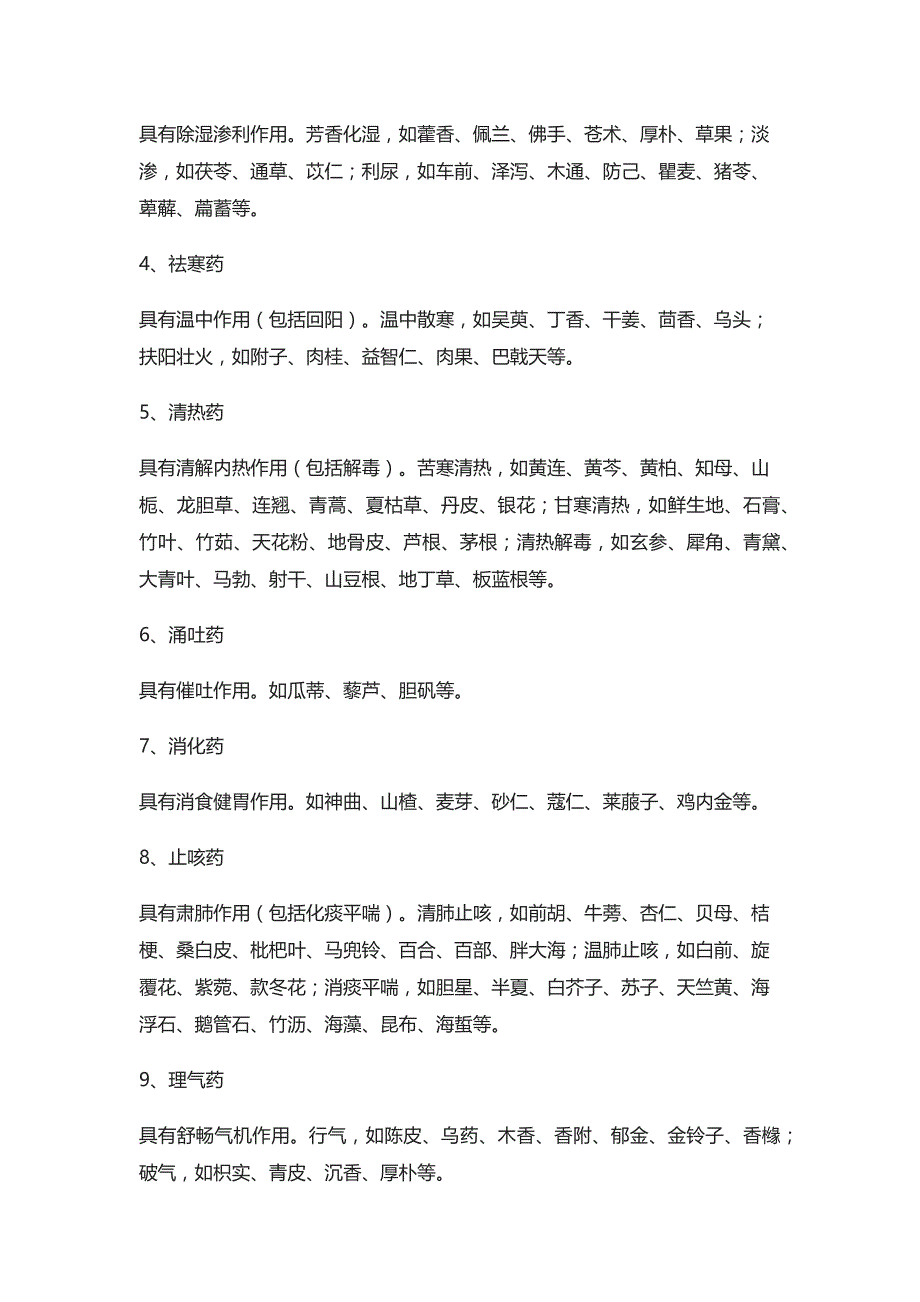 具有除湿渗利作用。芳香化湿，如藿香、佩兰、佛手、苍术、厚朴、草果；淡渗，如茯苓、通草、苡仁；利尿，如车前、泽泻、木通、防己、瞿麦、猪苓、萆薢、萹蓄等。

4、祛寒药

具有温中作用（包括回阳）。温中散寒，如吴萸、丁香、干姜、茴香、乌头；扶阳壮火，如附子、肉桂、益智仁、肉果、巴戟天等。

5、清热药

具有清解内热作用（包括解毒）。苦寒清热，如黄连、黄芩、黄柏、知母、山栀、龙胆草、连翘、青蒿、夏枯草、丹皮、银花；甘寒清热，如鲜生地、石膏、竹叶、竹茹、天花粉、地骨皮、芦根、茅根；清热解毒，如玄参、犀角、青黛、大青叶、马勃、射干、山豆根、地丁草、板蓝根等。

6、涌吐药

具有催吐作用。如瓜蒂、藜芦、胆矾等。

7、消化药

具有消食健胃作用。如神曲、山楂、麦芽、砂仁、蔻仁、莱菔子、鸡内金等。

8、止咳药

具有肃肺作用（包括化痰平喘）。清肺止咳，如前胡、牛蒡、杏仁、贝母、桔梗、桑白皮、枇杷叶、马兜铃、百合、百部、胖大海；温肺止咳，如白前、旋覆花、紫菀、款冬花；消痰平喘，如胆星、半夏、白芥子、苏子、天竺黄、海浮石、鹅管石、竹沥、海藻、昆布、海蜇等。

9、理气药

具有舒畅气机作用。行气，如陈皮、乌药、木香、香附、郁金、金铃子、香橼；破气，如枳实、青皮、沉香、厚朴等。